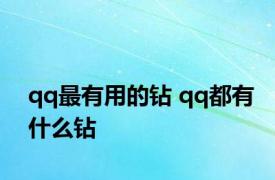 qq最有用的钻 qq都有什么钻